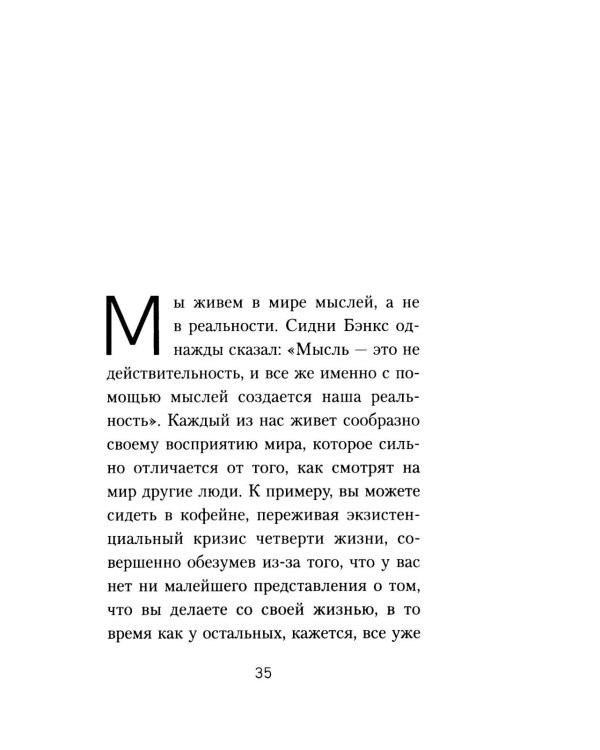 Мы живем в мире мыслей, а не в реальности. Сидни Бэнкс однажды сказал: «Мысль — это не действительность, и все же именно с помощью мыслей создается наша реальность». Каждый из нас живет сообразно своему восприятию мира, которое сильно отличается от того, как смотрят на мир другие люди. К примеру, вы можете сидеть в кофейне, переживая экзистенциальный кризис четверти жизни, совершенно обезумев из-за того, что у вас нет ни малейшего представления о том, что вы делаете со своей жизнью, в то время как у остальных, кажется, все уже

35